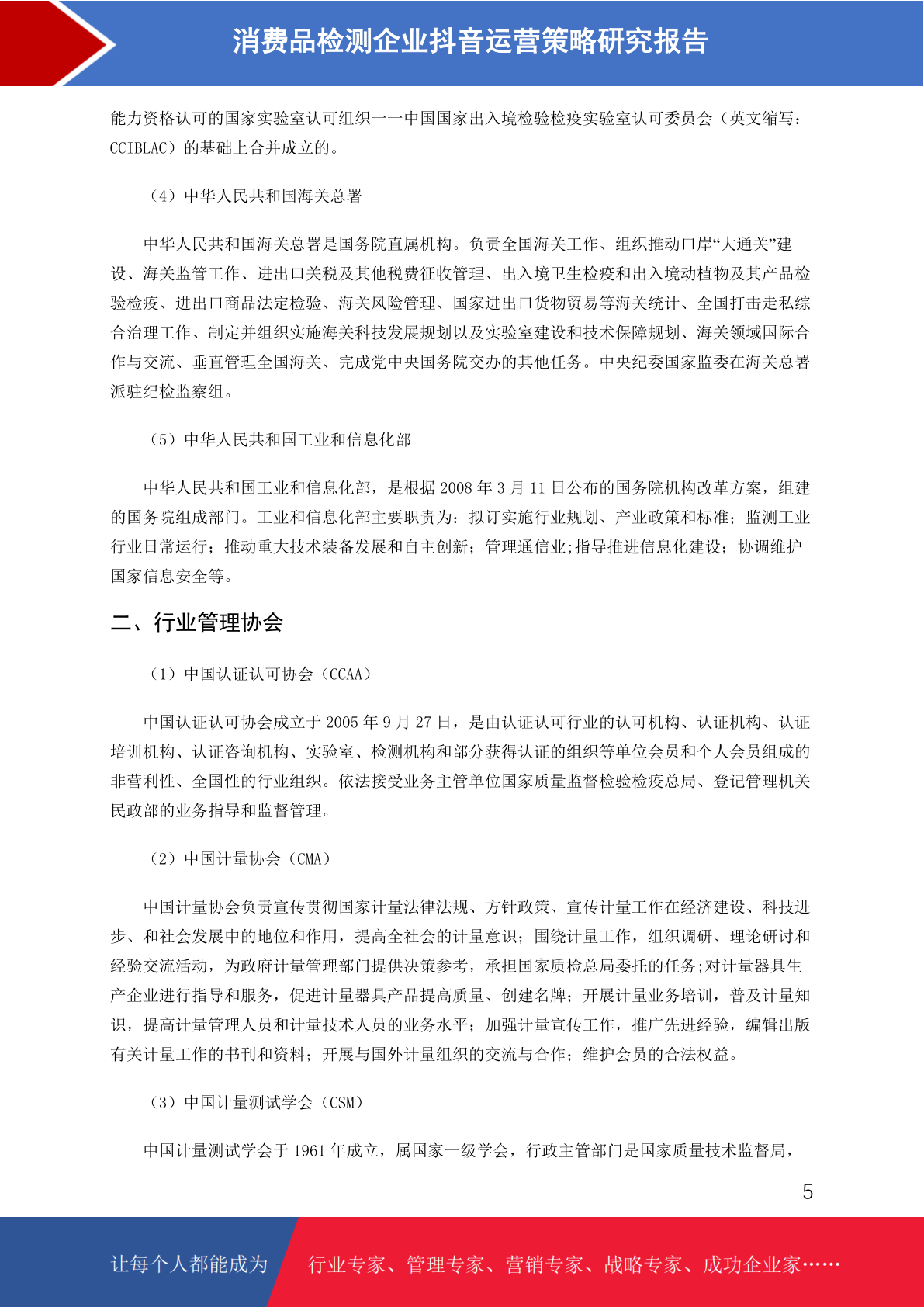 消费品检测企业抖音运营策略研究报告

能力资格认可的国家实验室认可组织——中国国家出入境检验检疫实验室认可委员会（英文缩写：CCIBLAC）的基础上合并成立的。

（4）中华人民共和国海关总署

中华人民共和国海关总署是国务院直属机构。负责全国海关工作、组织推动口岸“大通关”建设、海关监管工作、进出口关税及其他税费征收管理、出入境卫生检疫和出入境动植物及其产品检验检疫、进出口商品法定检验、海关风险管理、国家进出口货物贸易等海关统计、全国打击走私综合治理工作、制定并组织实施海关科技发展规划以及实验室建设和技术保障规划、海关领域国际合作与交流、垂直管理全国海关、完成党中央国务院交办的其他任务。中央纪委国家监委在海关总署派驻纪检监察组。

（5）中华人民共和国工业和信息化部

中华人民共和国工业和信息化部，是根据 2008 年 3 月 11 日公布的国务院机构改革方案，组建的国务院组成部门。工业和信息化部主要职责为：拟订实施行业规划、产业政策和标准；监测工业行业日常运行；推动重大技术装备发展和自主创新；管理通信业;指导推进信息化建设；协调维护国家信息安全等。

二、行业管理协会

（1）中国认证认可协会（CCAA）

中国认证认可协会成立于 2005 年 9 月 27 日，是由认证认可行业的认可机构、认证机构、认证培训机构、认证咨询机构、实验室、检测机构和部分获得认证的组织等单位会员和个人会员组成的非营利性、全国性的行业组织。依法接受业务主管单位国家质量监督检验检疫总局、登记管理机关民政部的业务指导和监督管理。

（2）中国计量协会（CMA）

中国计量协会负责宣传贯彻国家计量法律法规、方针政策、宣传计量工作在经济建设、科技进步、和社会发展中的地位和作用，提高全社会的计量意识；围绕计量工作，组织调研、理论研讨和经验交流活动，为政府计量管理部门提供决策参考，承担国家质检总局委托的任务;对计量器具生产企业进行指导和服务，促进计量器具产品提高质量、创建名牌；开展计量业务培训，普及计量知识，提高计量管理人员和计量技术人员的业务水平；加强计量宣传工作，推广先进经验，编辑出版有关计量工作的书刊和资料；开展与国外计量组织的交流与合作；维护会员的合法权益。

（3）中国计量测试学会（CSM）

中国计量测试学会于 1961 年成立，属国家一级学会，行政主管部门是国家质量技术监督局，

5

让每个人都能成为 行业专家、管理专家、营销专家、战略专家、成功企业家……